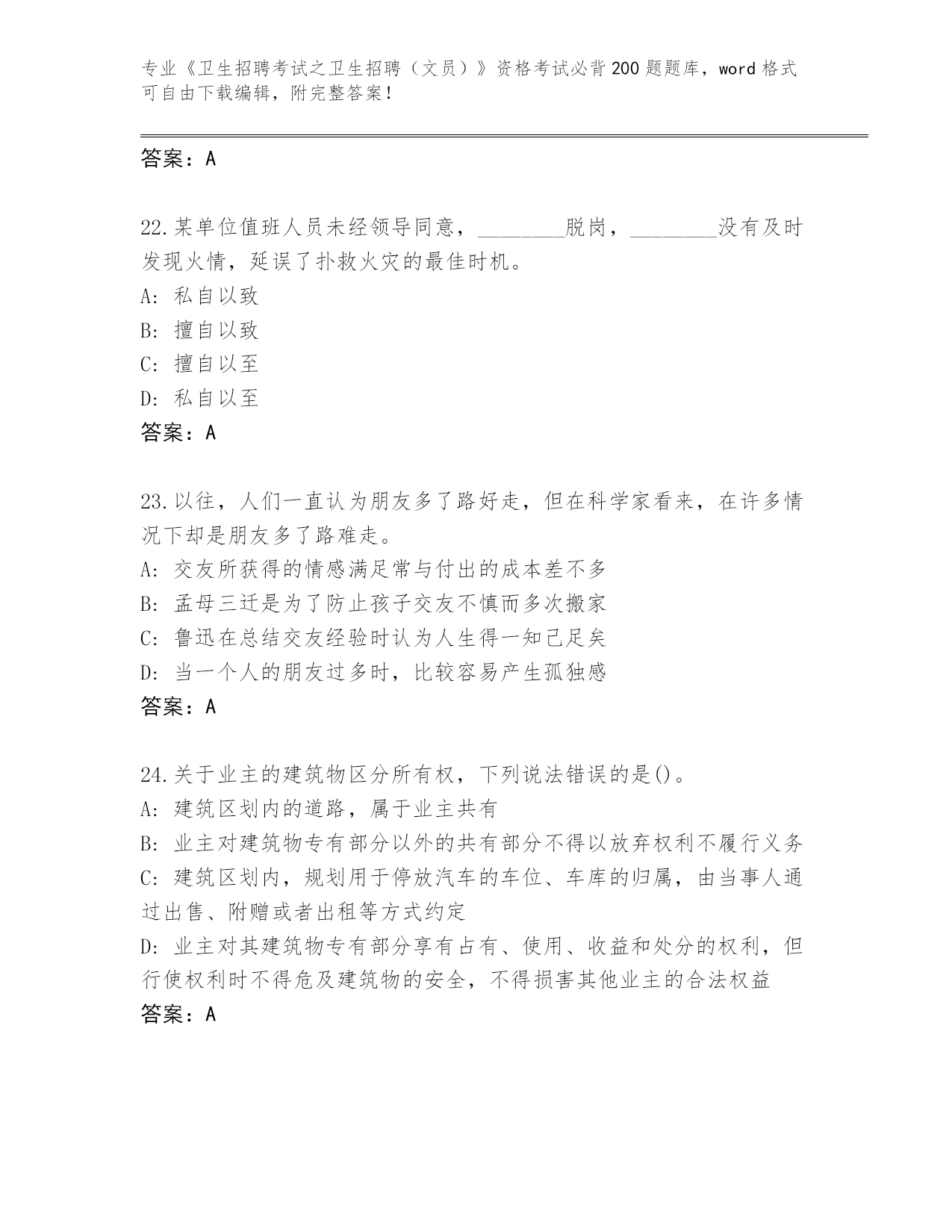 专业《卫生招聘考试之卫生招聘（文员）》资格考试必背200题题库，word格式可自由下载编辑，附完整答案！

答案：A

22.某单位值班人员未经领导同意，________脱岗，________没有及时发现火情，延误了扑救火灾的最佳时机。
A: 私自以致
B: 擅自以致
C: 擅自以至
D: 私自以至
答案：A

23.以往，人们一直认为朋友多了路好走，但在科学家看来，在许多情况下却是朋友多了路难走。
A: 交友所获得的情感满足常与付出的成本差不多
B: 孟母三迁是为了防止孩子交友不慎而多次搬家
C: 鲁迅在总结交友经验时认为人生得一知己足矣
D: 当一个人的朋友过多时，比较容易产生孤独感
答案：A

24.关于业主的建筑物区分所有权，下列说法错误的是()。
A: 建筑区划内的道路，属于业主共有
B: 业主对建筑物专有部分以外的共有部分不得以放弃权利不履行义务
C: 建筑区划内，规划用于停放汽车的车位、车库的归属，由当事人通过出售、附赠或者出租等方式约定
D: 业主对其建筑物专有部分享有占有、使用、收益和处分的权利，但行使权利时不得危及建筑物的安全，不得损害其他业主的合法权益
答案：A